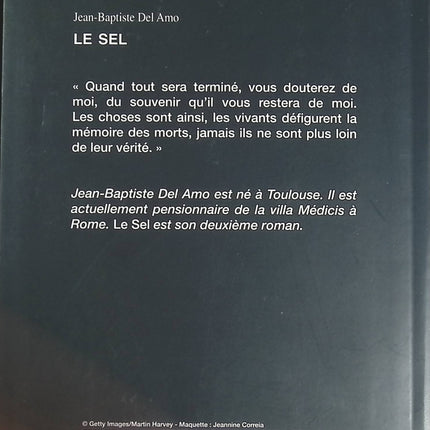 Jean-Baptiste Del Amo

LE SEL

« Quand tout sera terminé, vous douterez de moi, du souvenir qu'il vous restera de moi. Les choses sont ainsi, les vivants défigurent la mémoire des morts, jamais ils ne sont plus loin de leur vérité. »

Jean-Baptiste Del Amo est né à Toulouse. Il est actuellement pensionnaire de la villa Médicis à Rome. Le Sel est son deuxième roman.

© Getty Images/Martin Harvey - Maquette : Jeannine Correia